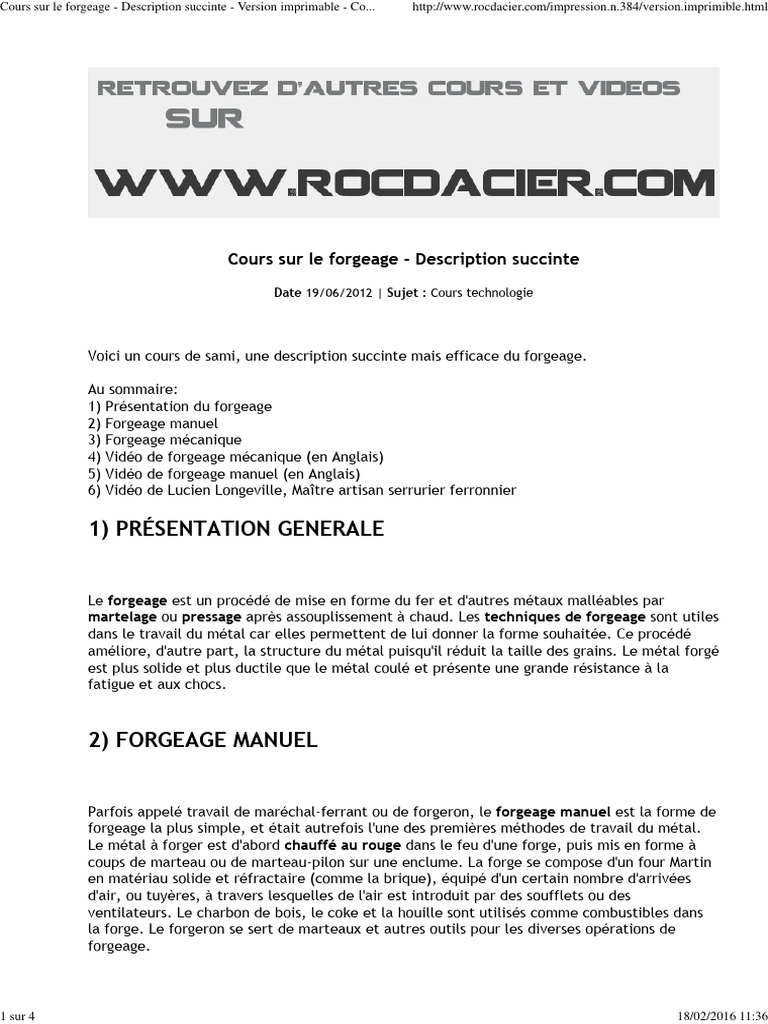 Cours sur le forgeage - Description succinte - Version imprimable - Co...

http://www.rocdacier.com/impression.n.384/version.imprimible.html

RETROUVEZ D'AUTRES COURS ET VIDEOS SUR

WWW.ROCDACIER.COM

Cours sur le forgeage - Description succinte

Date 19/06/2012 | Sujet : Cours technologie

Voici un cours de sami, une description succinte mais efficace du forgeage.

Au sommaire:
1) Présentation du forgeage
2) Forgeage manuel
3) Forgeage mécanique
4) Vidéo de forgeage mécanique (en Anglais)
5) Vidéo de forgeage manuel (en Anglais)
6) Vidéo de Lucien Longeville, Maître artisan serrurier ferronnier

1) PRÉSENTATION GENERALE

Le forgeage est un procédé de mise en forme du fer et d'autres métaux malléables par martelage ou pressage après assouplissement à chaud. Les techniques de forgeage sont utiles dans le travail du métal car elles permettent de lui donner la forme souhaitée. Ce procédé améliore, d'autre part, la structure du métal puisqu'il réduit la taille des grains. Le métal forgé est plus solide et plus ductile que le métal coulé et présente une grande résistance à la fatigue et aux chocs.

2) FORGEAGE MANUEL

Parfois appelé travail de maréchal-ferrant ou de forgeron, le forgeage manuel est la forme de forgeage la plus simple, et était autrefois l'une des premières méthodes de travail du métal. Le métal à forger est d'abord chauffé au rouge dans le feu d'une forge, puis mis en forme à coups de marteau ou de marteau-pilon sur une enclume. La forge se compose d'un four Martin en matériau solide et réfractaire (comme la brique), équipé d'un certain nombre d'arrivées d'air, ou tuyères, à travers lesquelles de l'air est introduit par des soufflets ou des ventilateurs. Le charbon de bois, le coke et la houille sont utilisés comme combustibles dans la forge. Le forgeron se sert de marteaux et autres outils pour les diverses opérations de forgeage.

1 sur 4

18/02/2016 11:36